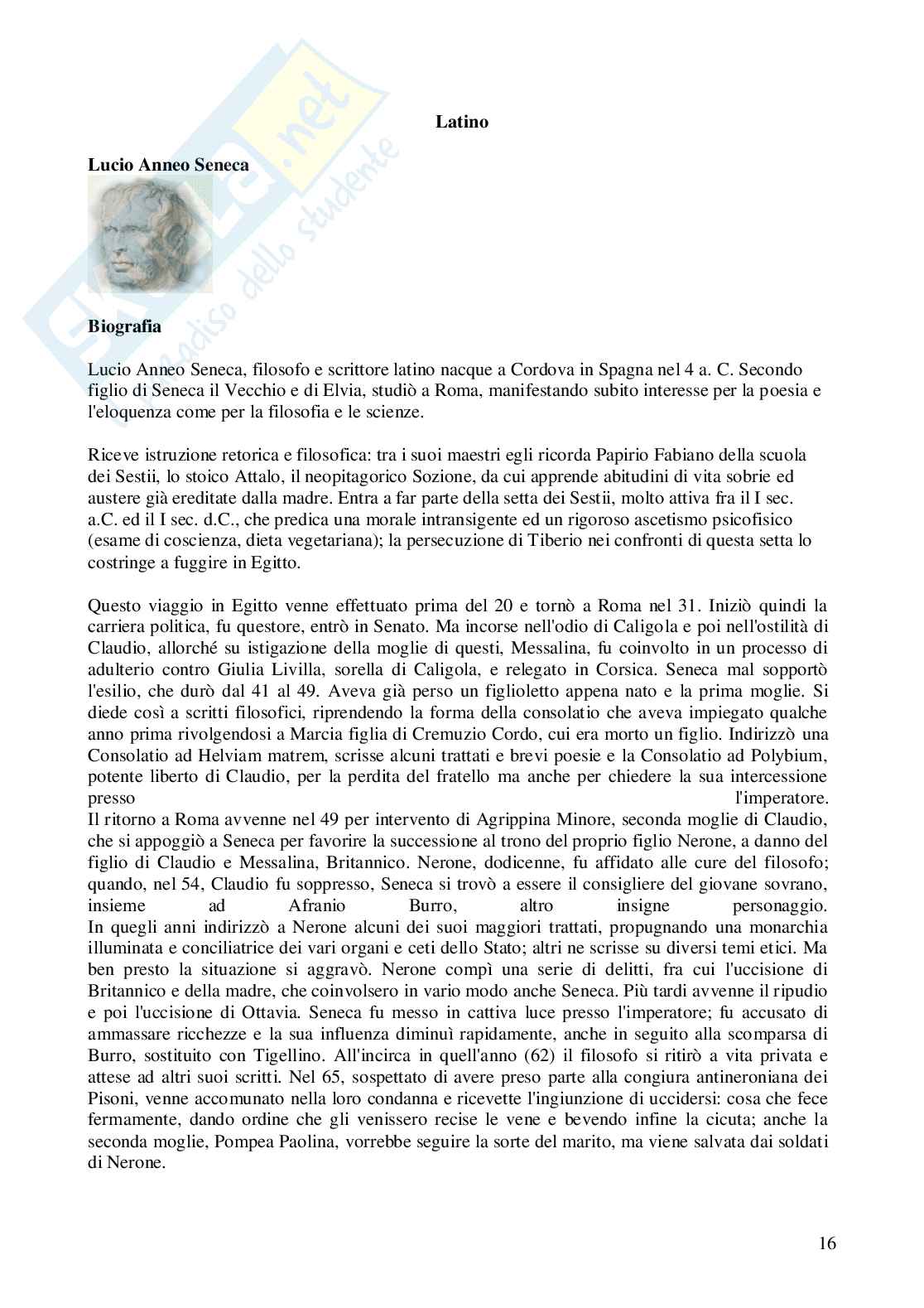 Skuola.net
il paradiso dello studente

Latino

Lucio Anneo Seneca

Biografia

Lucio Anneo Seneca, filosofo e scrittore latino nacque a Cordova in Spagna nel 4 a. C. Secondo figlio di Seneca il Vecchio e di Elvia, studiò a Roma, manifestando subito interesse per la poesia e l'eloquenza come per la filosofia e le scienze.

Riceve istruzione retorica e filosofica: tra i suoi maestri egli ricorda Papirio Fabiano della scuola dei Sestii, lo stoico Attalo, il neopitagorico Sozione, da cui apprende abitudini di vita sobrie ed austere già ereditate dalla madre. Entra a far parte della setta dei Sestii, molto attiva fra il I sec. a.C. ed il I sec. d.C., che predica una morale intransigente ed un rigoroso ascetismo psicofisico (esame di coscienza, dieta vegetariana); la persecuzione di Tiberio nei confronti di questa setta lo costringe a fuggire in Egitto.

Questo viaggio in Egitto venne effettuato prima del 20 e tornò a Roma nel 31. Iniziò quindi la carriera politica, fu questore, entrò in Senato. Ma incorse nell'odio di Caligola e poi nell'ostilità di Claudio, allorché su istigazione della moglie di questi, Messalina, fu coinvolto in un processo di adulterio contro Giulia Livilla, sorella di Caligola, e relegato in Corsica. Seneca mal sopportò l'esilio, che durò dal 41 al 49. Aveva già perso un figlioletto appena nato e la prima moglie. Si diede così a scritti filosofici, riprendendo la forma della consolatio che aveva impiegato qualche anno prima rivolgendosi a Marcia figlia di Cremuzio Cordo, cui era morto un figlio. Indirizzò una Consolatio ad Helviam matrem, scrisse alcuni trattati e brevi poesie e la Consolatio ad Polybium, potente liberto di Claudio, per la perdita del fratello ma anche per chiedere la sua intercessione presso l'imperatore.
Il ritorno a Roma avvenne nel 49 per intervento di Agrippina Minore, seconda moglie di Claudio, che si appoggiò a Seneca per favorire la successione al trono del proprio figlio Nerone, a danno del figlio di Claudio e Messalina, Britannico. Nerone, dodicenne, fu affidato alle cure del filosofo; quando, nel 54, Claudio fu soppresso, Seneca si trovò a essere il consigliere del giovane sovrano, insieme ad Afranio Burro, altro insigne personaggio.
In quegli anni indirizzò a Nerone alcuni dei suoi maggiori trattati, propugnando una monarchia illuminata e conciliatrice dei vari organi e ceti dello Stato; altri ne scrisse su diversi temi etici. Ma ben presto la situazione si aggravò. Nerone compì una serie di delitti, fra cui l'uccisione di Britannico e della madre, che coinvolsero in vario modo anche Seneca. Più tardi avvenne il ripudio e poi l'uccisione di Ottavia. Seneca fu messo in cattiva luce presso l'imperatore; fu accusato di ammassare ricchezze e la sua influenza diminuì rapidamente, anche in seguito alla scomparsa di Burro, sostituito con Tigellino. All'incirca in quell'anno (62) il filosofo si ritirò a vita privata e attese ad altri suoi scritti. Nel 65, sospettato di avere preso parte alla congiura antineroniana dei Pisoni, venne accomunato nella loro condanna e ricevette l'ingiunzione di uccidersi: cosa che fece fermamente, dando ordine che gli venissero recise le vene e bevendo infine la cicuta; anche la seconda moglie, Pompea Paolina, vorrebbe seguire la sorte del marito, ma viene salvata dai soldati di Nerone.

16